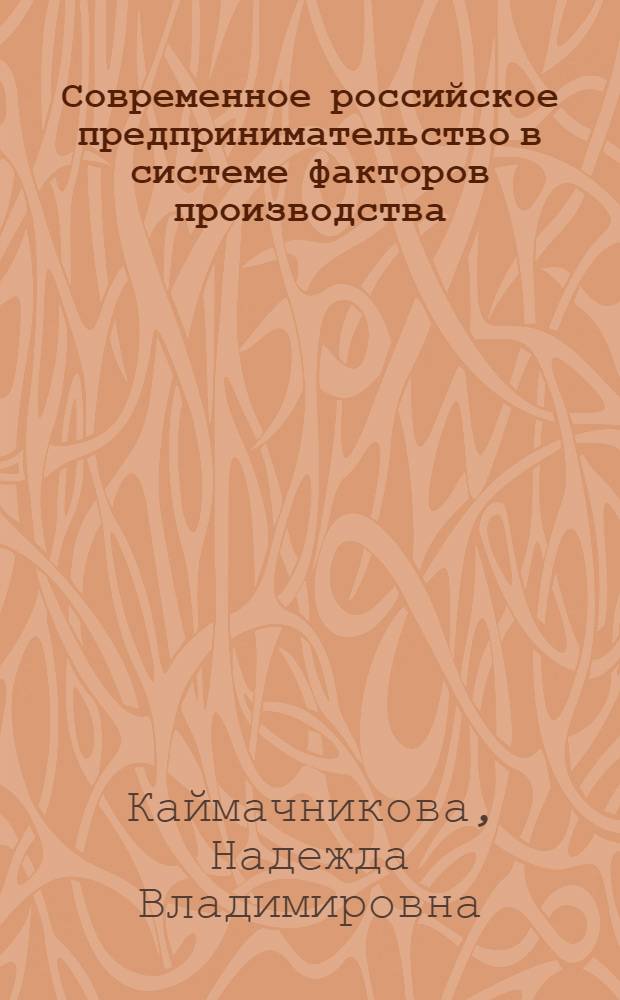 Современное российское предпринимательство в системе факторов производства

Каймачникова, Надежда Владимировна